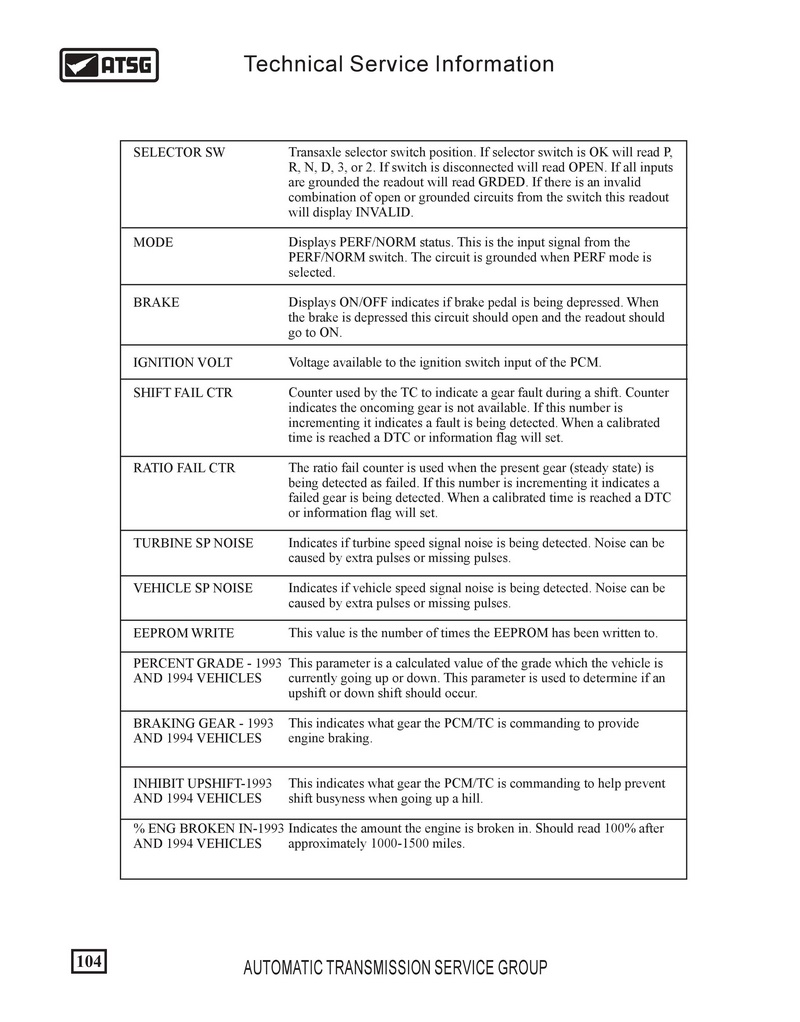 ATSG

Technical Service Information

| | |
|---|---|
| SELECTOR SW | Transaxle selector switch position. If selector switch is OK will read P, R, N, D, 3, or 2. If switch is disconnected will read OPEN. If all inputs are grounded the readout will read GRDED. If there is an invalid combination of open or grounded circuits from the switch this readout will display INVALID. |
| MODE | Displays PERF/NORM status. This is the input signal from the PERF/NORM switch. The circuit is grounded when PERF mode is selected. |
| BRAKE | Displays ON/OFF indicates if brake pedal is being depressed. When the brake is depressed this circuit should open and the readout should go to ON. |
| IGNITION VOLT | Voltage available to the ignition switch input of the PCM. |
| SHIFT FAIL CTR | Counter used by the TC to indicate a gear fault during a shift. Counter indicates the oncoming gear is not available. If this number is incrementing it indicates a fault is being detected. When a calibrated time is reached a DTC or information flag will set. |
| RATIO FAIL CTR | The ratio fail counter is used when the present gear (steady state) is being detected as failed. If this number is incrementing it indicates a failed gear is being detected. When a calibrated time is reached a DTC or information flag will set. |
| TURBINE SP NOISE | Indicates if turbine speed signal noise is being detected. Noise can be caused by extra pulses or missing pulses. |
| VEHICLE SP NOISE | Indicates if vehicle speed signal noise is being detected. Noise can be caused by extra pulses or missing pulses. |
| EEPROM WRITE | This value is the number of times the EEPROM has been written to. |
| PERCENT GRADE - 1993 AND 1994 VEHICLES | This parameter is a calculated value of the grade which the vehicle is currently going up or down. This parameter is used to determine if an upshift or down shift should occur. |
| BRAKING GEAR - 1993 AND 1994 VEHICLES | This indicates what gear the PCM/TC is commanding to provide engine braking. |
| INHIBIT UPSHIFT-1993 AND 1994 VEHICLES | This indicates what gear the PCM/TC is commanding to help prevent shift busyness when going up a hill. |
| % ENG BROKEN IN-1993 AND 1994 VEHICLES | Indicates the amount the engine is broken in. Should read 100% after approximately 1000-1500 miles. |

104

AUTOMATIC TRANSMISSION SERVICE GROUP